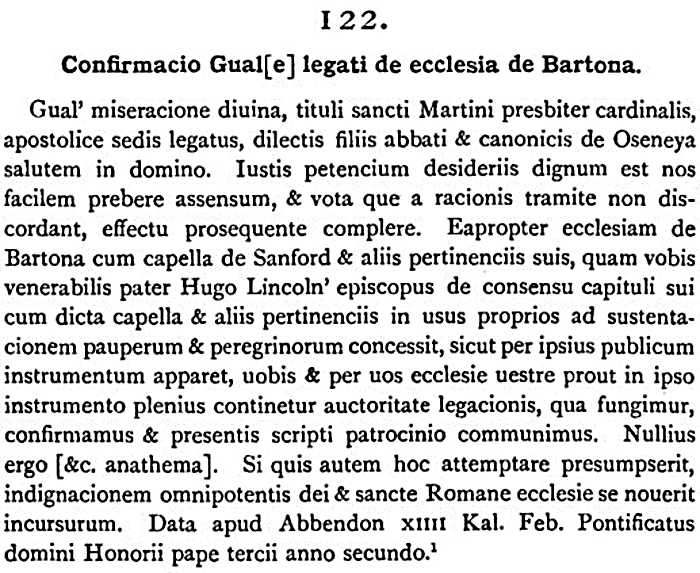 122.

Confirmacio Gual[e] legati de ecclesia de Bartona.

Gual' miseracione diuina, tituli sancti Martini presbiter cardinalis, apostolice sedis legatus, dilectis filiis abbati & canonicis de Oseneya salutem in domino. Iustis petencium desideriis dignum est nos facilem prebere assensum, & vota que a racionis tramite non discordant, effectu prosequente complere. Eapropter ecclesiam de Bartona cum capella de Sanford & aliis pertinenciis suis, quam vobis venerabilis pater Hugo Lincoln' episcopus de consensu capituli sui cum dicta capella & aliis pertinenciis in usus proprios ad sustentacionem pauperum & peregrinorum concessit, sicut per ipsius publicum instrumentum apparet, uobis & per uos ecclesie uestre prout in ipso instrumento plenius continetur auctoritate legacionis, qua fungimur, confirmamus & presentis scripti patrocinio communimus. Nullius ergo [&c. anathema]. Si quis autem hoc attemptare presumpserit, indignacionem omnipotentis dei & sancte Romane ecclesie se nouerit incursurum. Data apud Abbendon XIIII Kal. Feb. Pontificatus domini Honorii pape tercii anno secundo.$^1$